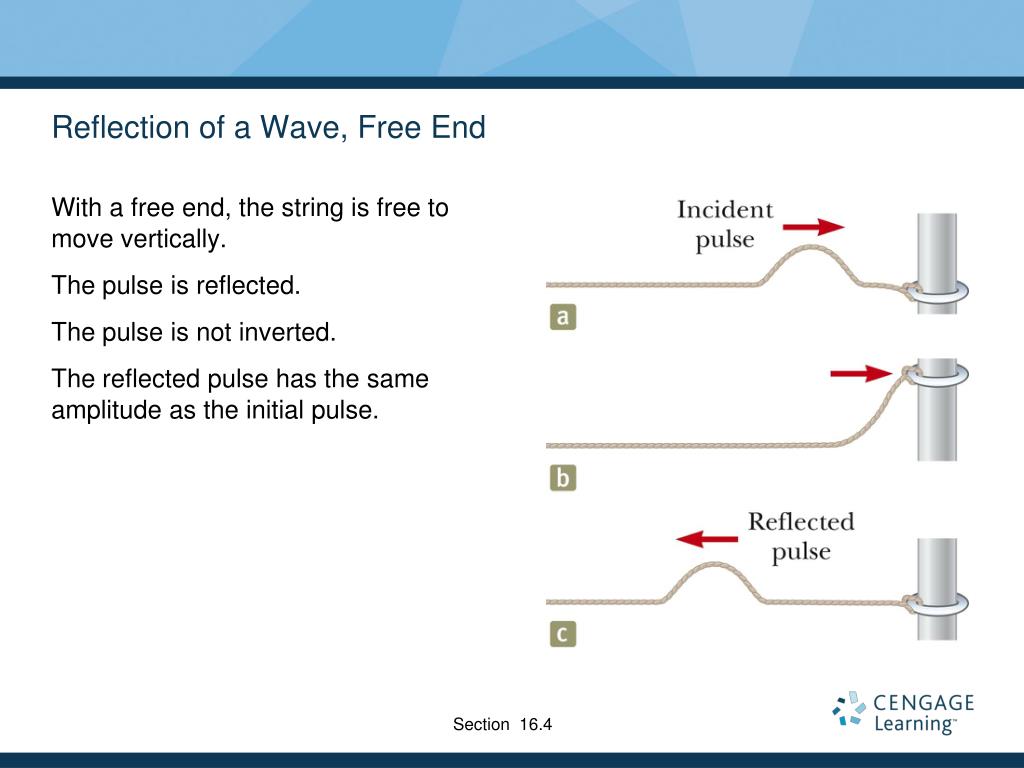 Reflection of a Wave, Free End

With a free end, the string is free to move vertically.

The pulse is reflected.

The pulse is not inverted.

The reflected pulse has the same amplitude as the initial pulse.

Incident pulse

a

b

Reflected pulse

c

Section 16.4

CENGAGE Learning™